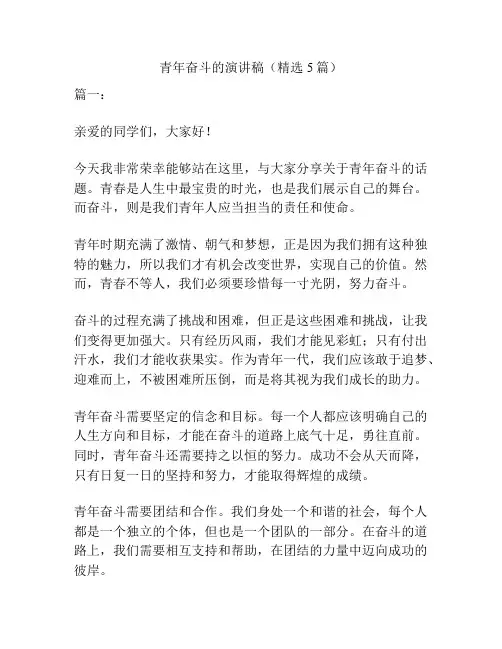 青年奋斗的演讲稿（精选 5 篇）

篇一：

亲爱的同学们，大家好！

今天我非常荣幸能够站在这里，与大家分享关于青年奋斗的话题。青春是人生中最宝贵的时光，也是我们展示自己的舞台。而奋斗，则是我们青年人应当担当的责任和使命。

青年时期充满了激情、朝气和梦想，正是因为我们拥有这种独特的魅力，所以我们才有机会改变世界，实现自己的价值。然而，青春不等人，我们必须要珍惜每一寸光阴，努力奋斗。

奋斗的过程充满了挑战和困难，但正是这些困难和挑战，让我们变得更加强大。只有经历风雨，我们才能见彩虹；只有付出汗水，我们才能收获果实。作为青年一代，我们应该敢于追梦、迎难而上，不被困难所压倒，而是将其视为我们成长的助力。

青年奋斗需要坚定的信念和目标。每一个人都应该明确自己的人生方向和目标，才能在奋斗的道路上底气十足，勇往直前。同时，青年奋斗还需要持之以恒的努力。成功不会从天而降，只有日复一日的坚持和努力，才能取得辉煌的成绩。

青年奋斗需要团结和合作。我们身处一个和谐的社会，每个人都是一个独立的个体，但也是一个团队的一部分。在奋斗的道路上，我们需要相互支持和帮助，在团结的力量中迈向成功的彼岸。